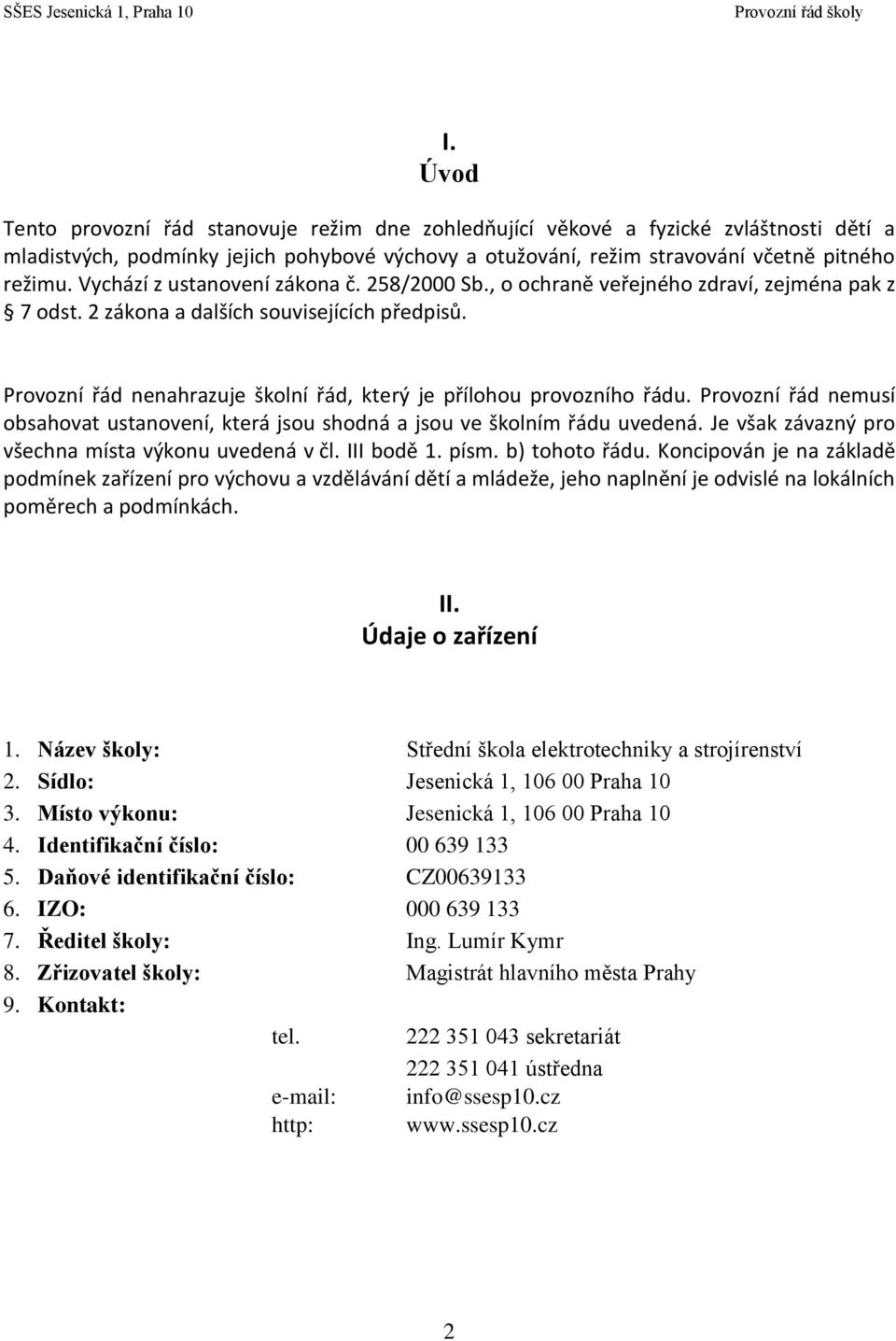 SŠES Jesenická 1, Praha 10

Provozní řád školy

I.
Úvod

Tento provozní řád stanovuje režim dne zohledňující věkové a fyzické zvláštnosti dětí a mladistvých, podmínky jejich pohybové výchovy a otužování, režim stravování včetně pitného režimu. Vychází z ustanovení zákona č. 258/2000 Sb., o ochraně veřejného zdraví, zejména pak z § 7 odst. 2 zákona a dalších souvisejících předpisů.

Provozní řád nenahrazuje školní řád, který je přílohou provozního řádu. Provozní řád nemusí obsahovat ustanovení, která jsou shodná a jsou ve školním řádu uvedená. Je však závazný pro všechna místa výkonu uvedená v čl. III bodě 1. písm. b) tohoto řádu. Koncipován je na základě podmínek zařízení pro výchovu a vzdělávání dětí a mládeže, jeho naplnění je odvislé na lokálních poměrech a podmínkách.

II.
Údaje o zařízení

1. Název školy: Střední škola elektrotechniky a strojírenství
2. Sídlo: Jesenická 1, 106 00 Praha 10
3. Místo výkonu: Jesenická 1, 106 00 Praha 10
4. Identifikační číslo: 00 639 133
5. Daňové identifikační číslo: CZ00639133
6. IZO: 000 639 133
7. Ředitel školy: Ing. Lumír Kymr
8. Zřizovatel školy: Magistrát hlavního města Prahy
9. Kontakt:
tel. 222 351 043 sekretariát
222 351 041 ústředna
e-mail: info@ssesp10.cz
http: www.ssesp10.cz

2